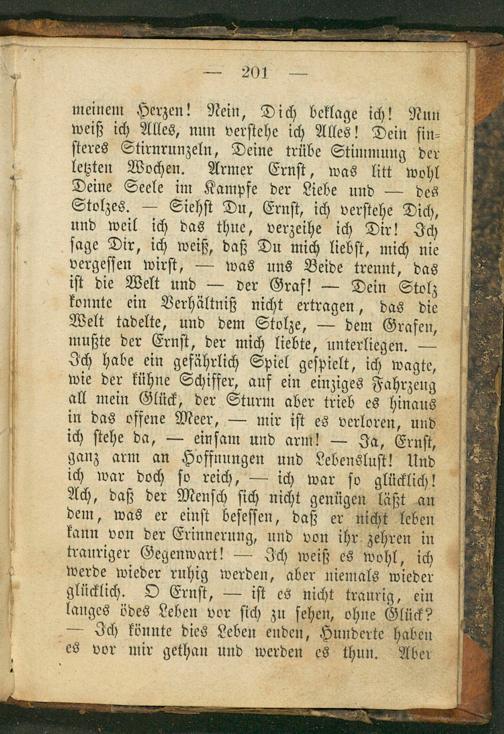 — 201 —

meinem Herzen! Nein, Dich beklage ich! Nun weiß ich Alles, nun verstehe ich Alles! Dein finsteres Stirnrunzeln, Deine trübe Stimmung der letzten Wochen. Armer Ernst, was litt wohl Deine Seele im Kampfe der Liebe und — des Stolzes. — Siehst Du, Ernst, ich verstehe Dich, und weil ich das thue, verzeihe ich Dir! Ich sage Dir, ich weiß, daß Du mich liebst, mich nie vergessen wirst, — was uns Beide trennt, das ist die Welt und — der Graf! — Dein Stolz konnte ein Verhältniß nicht ertragen, das die Welt tadelte, und dem Stolze, — dem Grafen, mußte der Ernst, der mich liebte, unterliegen. — Ich habe ein gefährlich Spiel gespielt, ich wagte, wie der kühne Schiffer, auf ein einziges Fahrzeug all mein Glück, der Sturm aber trieb es hinaus in das offene Meer, — mir ist es verloren, und ich stehe da, — einsam und arm! — Ja, Ernst, ganz arm an Hoffnungen und Lebenslust! Und ich war doch so reich, — ich war so glücklich! Ach, daß der Mensch sich nicht genügen läßt an dem, was er einst besessen, daß er nicht leben kann von der Erinnerung, und von ihr zehren in trauriger Gegenwart! — Ich weiß es wohl, ich werde wieder ruhig werden, aber niemals wieder glücklich. O Ernst, — ist es nicht traurig, ein langes ödes Leben vor sich zu sehen, ohne Glück? — Ich könnte dies Leben enden, Hunderte haben es vor mir gethan und werden es thun. Aber